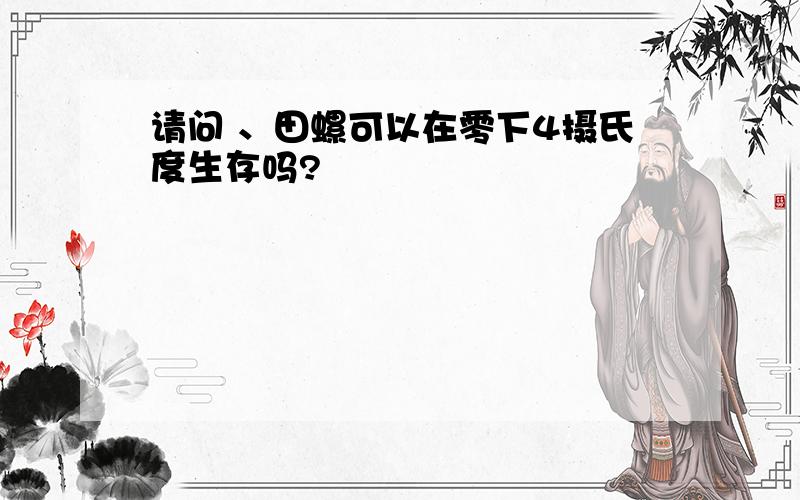 请问 、田螺可以在零下4摄氏度生存吗?